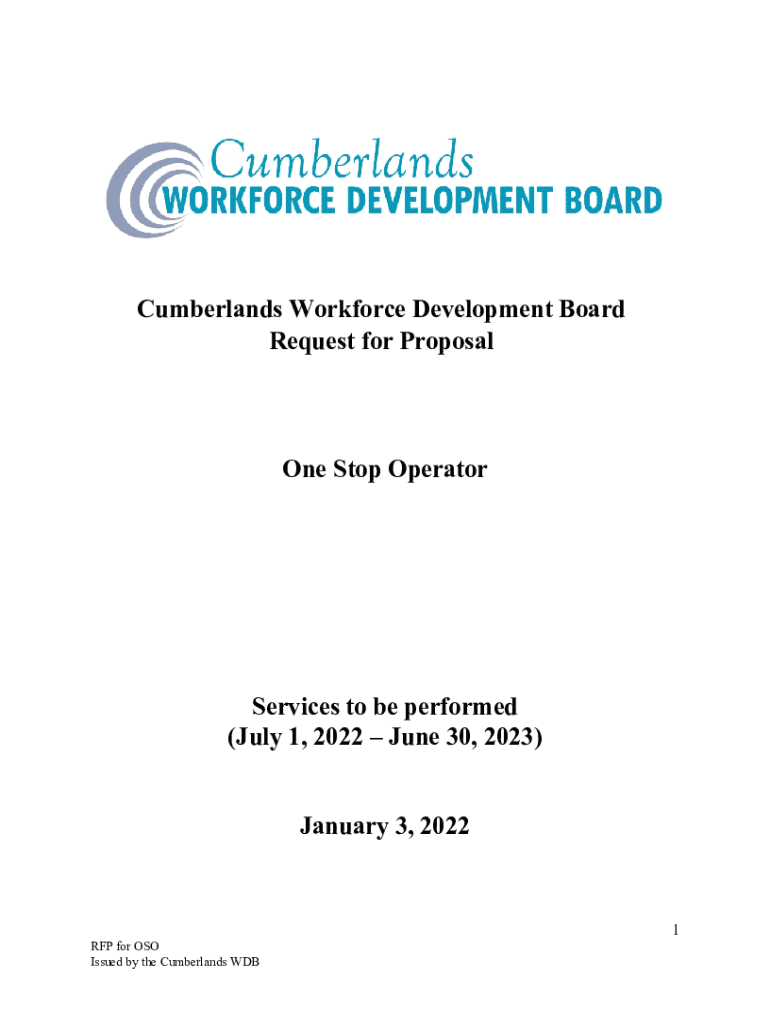 Cumberlands
WORKFORCE DEVELOPMENT BOARD

Cumberlands Workforce Development Board
Request for Proposal

One Stop Operator

Services to be performed
(July 1, 2022 – June 30, 2023)

January 3, 2022

1

RFP for OSO
Issued by the Cumberlands WDB